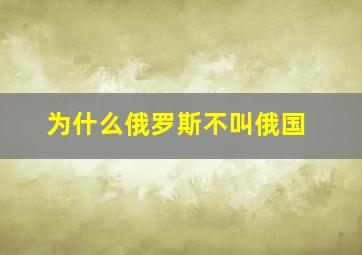 为什么俄罗斯不叫俄国